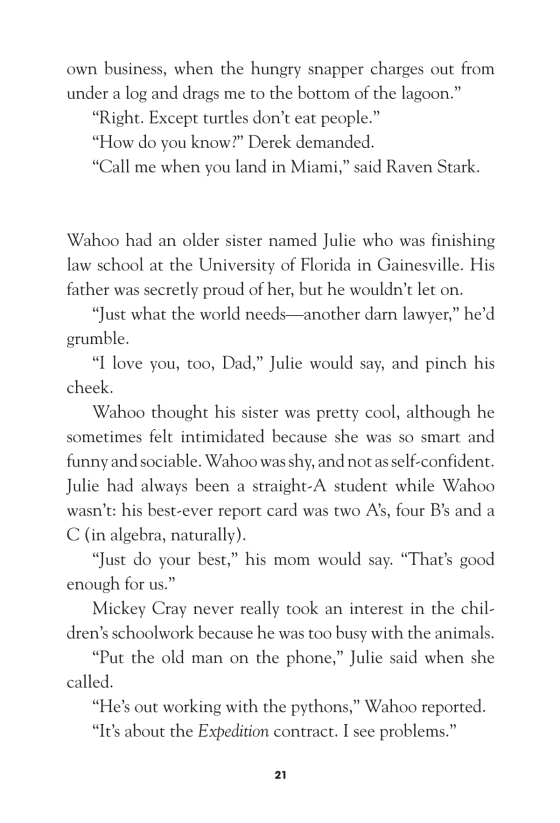 own business, when the hungry snapper charges out from under a log and drags me to the bottom of the lagoon."

"Right. Except turtles don't eat people."

"How do you know?" Derek demanded.

"Call me when you land in Miami," said Raven Stark.

Wahoo had an older sister named Julie who was finishing law school at the University of Florida in Gainesville. His father was secretly proud of her, but he wouldn't let on.

"Just what the world needs—another darn lawyer," he'd grumble.

"I love you, too, Dad," Julie would say, and pinch his cheek.

Wahoo thought his sister was pretty cool, although he sometimes felt intimidated because she was so smart and funny and sociable. Wahoo was shy, and not as self-confident. Julie had always been a straight-A student while Wahoo wasn't: his best-ever report card was two A's, four B's and a C (in algebra, naturally).

"Just do your best," his mom would say. "That's good enough for us."

Mickey Cray never really took an interest in the children's schoolwork because he was too busy with the animals.

"Put the old man on the phone," Julie said when she called.

"He's out working with the pythons," Wahoo reported.

"It's about the Expedition contract. I see problems."

21